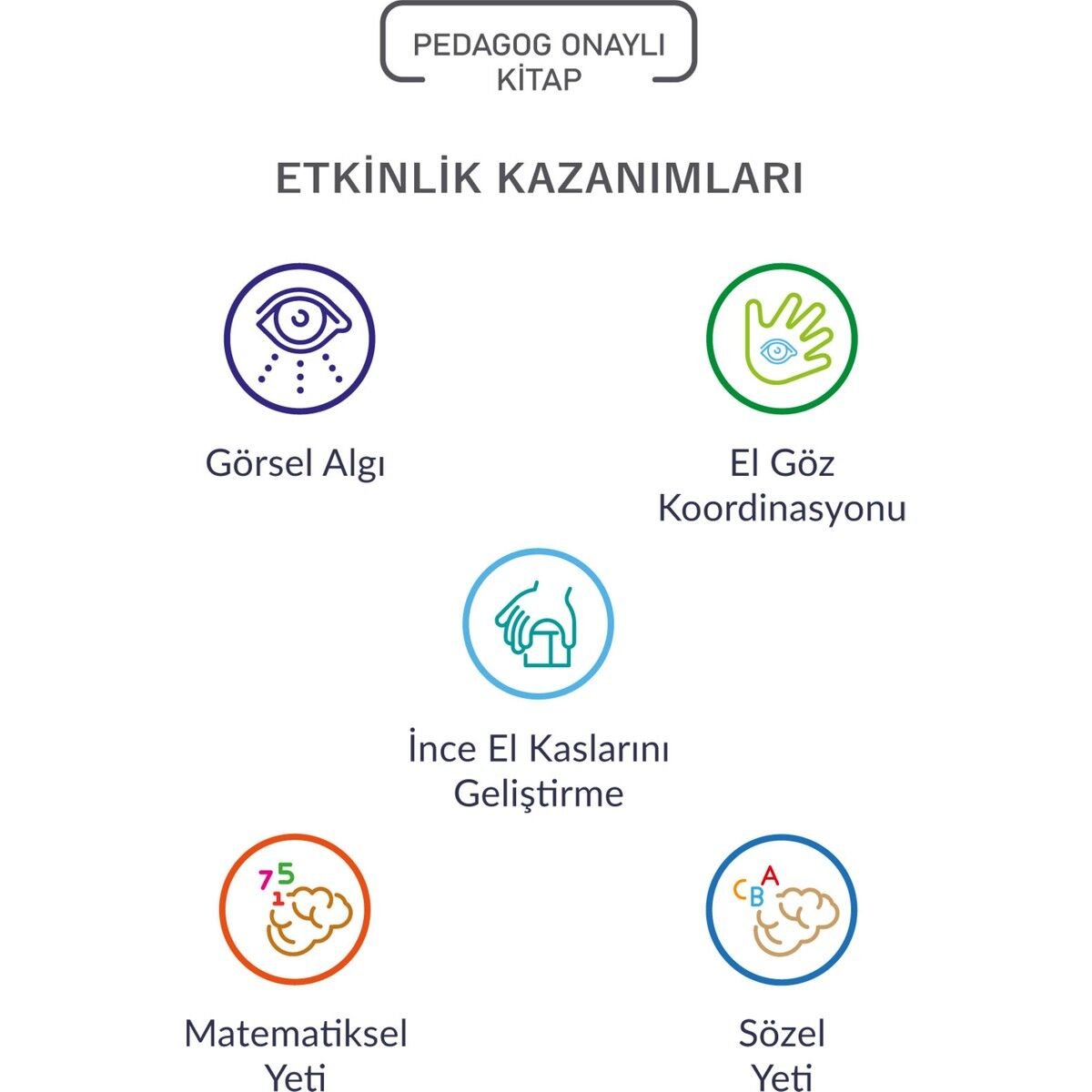 PEDAGOG ONAYLI KİTAP

ETKİNLİK KAZANIMLARI

Görsel Algı

El Göz Koordinasyonu

İnce El Kaslarını Geliştirme

7 5 1

Matematiksel Yeti

C B A

Sözel Yeti